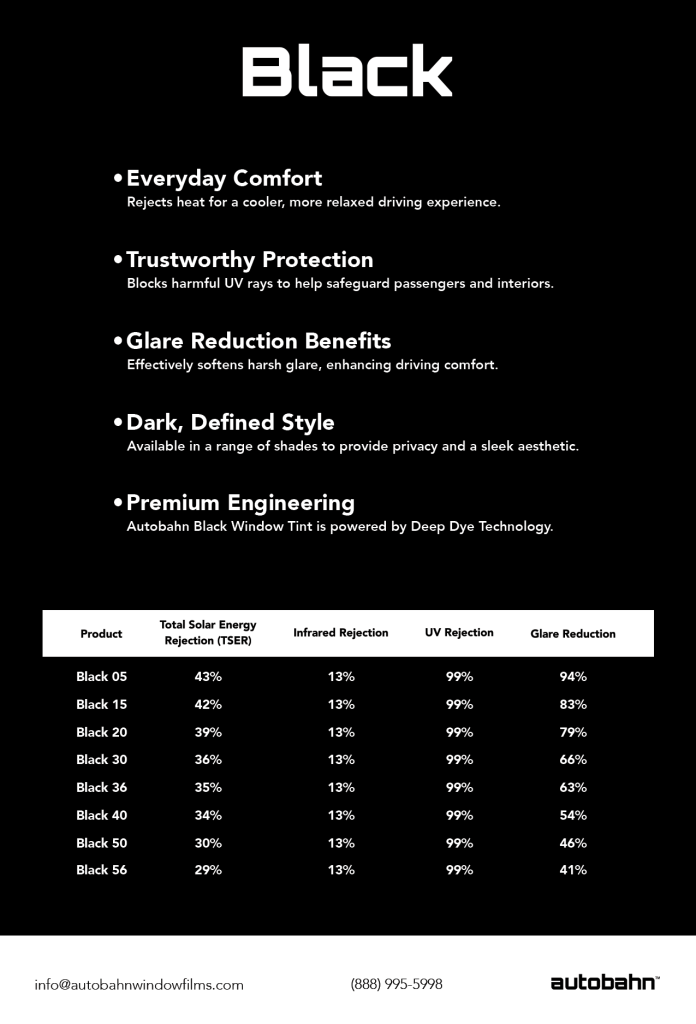 Black

• Everyday Comfort
Rejects heat for a cooler, more relaxed driving experience.

• Trustworthy Protection
Blocks harmful UV rays to help safeguard passengers and interiors.

• Glare Reduction Benefits
Effectively softens harsh glare, enhancing driving comfort.

• Dark, Defined Style
Available in a range of shades to provide privacy and a sleek aesthetic.

• Premium Engineering
Autobahn Black Window Tint is powered by Deep Dye Technology.

| Product | Total Solar Energy Rejection (TSER) | Infrared Rejection | UV Rejection | Glare Reduction |
|---|---|---|---|---|
| Black 05 | 43% | 13% | 99% | 94% |
| Black 15 | 42% | 13% | 99% | 83% |
| Black 20 | 39% | 13% | 99% | 79% |
| Black 30 | 36% | 13% | 99% | 66% |
| Black 36 | 35% | 13% | 99% | 63% |
| Black 40 | 34% | 13% | 99% | 54% |
| Black 50 | 30% | 13% | 99% | 46% |
| Black 56 | 29% | 13% | 99% | 41% |

info@autobahnwindowfilms.com (888) 995-5998 autobahn™